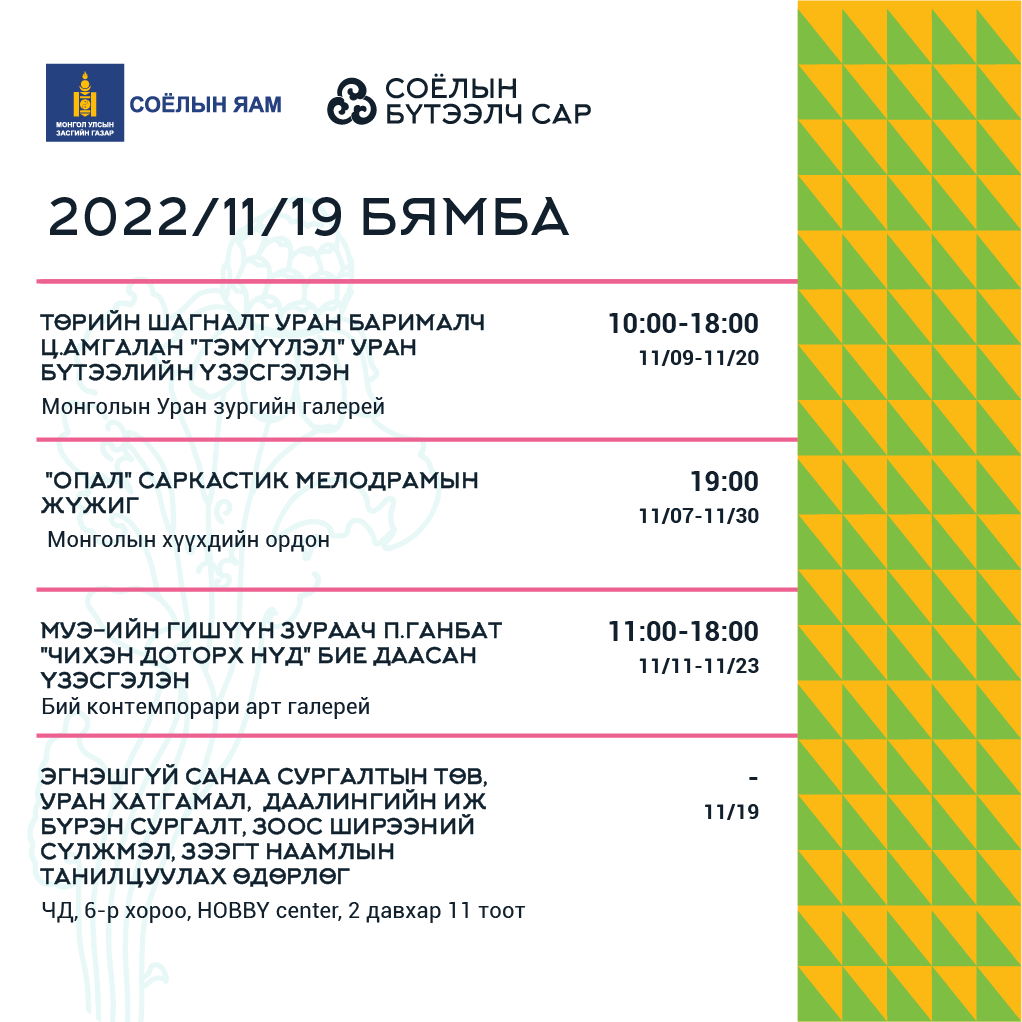 МОНГОЛ УЛСЫН ЗАСГИЙН ГАЗАР
СОЁЛЫН ЯАМ

СОЁЛЫН БҮТЭЭЛЧ САР

2022/11/19 БЯМБА

ТӨРИЙН ШАГНАЛТ УРАН БАРИМАЛЧ Ц.АМГАЛАН "ТЭМҮҮЛЭЛ" УРАН БҮТЭЭЛИЙН ҮЗЭСГЭЛЭН
Монголын Уран зургийн галерей
10:00-18:00
11/09-11/20

"ОПАЛ" САРКАСТИК МЕЛОДРАМЫН ЖҮЖИГ
Монголын хүүхдийн ордон
19:00
11/07-11/30

МУЭ-ИЙН ГИШҮҮН ЗУРААЧ П.ГАНБАТ "ЧИХЭН ДОТОРХ НҮД" БИЕ ДААСАН ҮЗЭСГЭЛЭН
Бий контемпорари арт галерей
11:00-18:00
11/11-11/23

ЭГНЭШГҮЙ САНАА СУРГАЛТЫН ТӨВ, УРАН ХАТГАМАЛ, ДААЛИНГИЙН ИЖ БҮРЭН СУРГАЛТ, ЗООС ШИРЭЭНИЙ СҮЛЖМЭЛ, ЗЭЭГТ НААМЛЫН ТАНИЛЦУУЛАХ ӨДӨРЛӨГ
ЧД, 6-р хороо, HOBBY center, 2 давхар 11 тоот
-
11/19